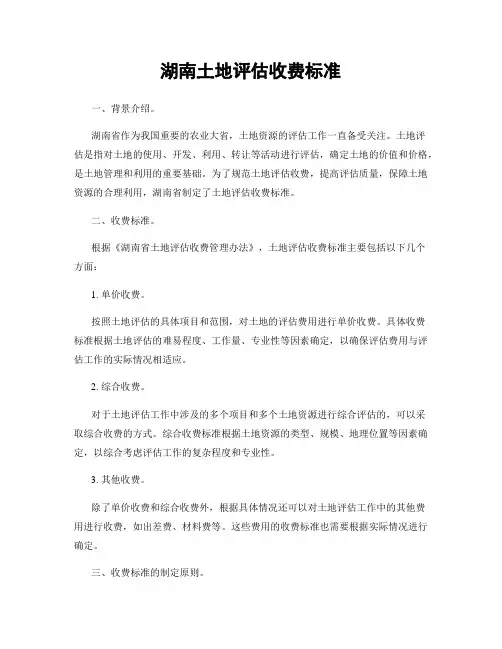 湖南土地评估收费标准

一、背景介绍。

湖南省作为我国重要的农业大省，土地资源的评估工作一直备受关注。土地评估是指对土地的使用、开发、利用、转让等活动进行评估，确定土地的价值和价格，是土地管理和利用的重要基础。为了规范土地评估收费，提高评估质量，保障土地资源的合理利用，湖南省制定了土地评估收费标准。

二、收费标准。

根据《湖南省土地评估收费管理办法》，土地评估收费标准主要包括以下几个方面：

1. 单价收费。

按照土地评估的具体项目和范围，对土地的评估费用进行单价收费。具体收费标准根据土地评估的难易程度、工作量、专业性等因素确定，以确保评估费用与评估工作的实际情况相适应。

2. 综合收费。

对于土地评估工作中涉及的多个项目和多个土地资源进行综合评估的，可以采取综合收费的方式。综合收费标准根据土地资源的类型、规模、地理位置等因素确定，以综合考虑评估工作的复杂程度和专业性。

3. 其他收费。

除了单价收费和综合收费外，根据具体情况还可以对土地评估工作中的其他费用进行收费，如出差费、材料费等。这些费用的收费标准也需要根据实际情况进行确定。

三、收费标准的制定原则。